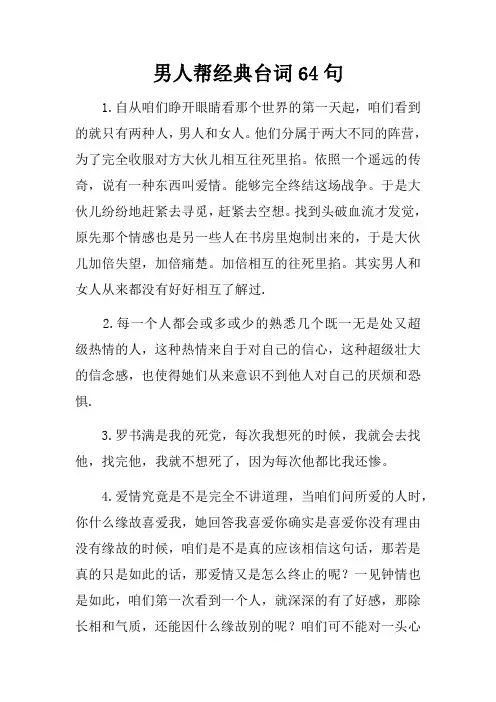 男人帮经典台词64句

1.自从咱们睁开眼睛看那个世界的第一天起，咱们看到的就只有两种人，男人和女人。他们分属于两大不同的阵营，为了完全收服对方大伙儿相互往死里掐。依照一个遥远的传奇，说有一种东西叫爱情。能够完全终结这场战争。于是大伙儿纷纷地赶紧去寻觅，赶紧去空想。找到头破血流才发觉，原先那个情感也是另一些人在书房里炮制出来的，于是大伙儿加倍失望，加倍痛楚。加倍相互的往死里掐。其实男人和女人从来都没有好好相互了解过.

2.每一个人都会或多或少的熟悉几个既一无是处又超级热情的人，这种热情来自于对自己的信心，这种超级壮大的信念感，也使得她们从来意识不到他人对自己的厌烦和恐惧.

3.罗书满是我的死党，每次我想死的时候，我就会去找他，找完他，我就不想死了，因为每次他都比我还惨。

4.爱情究竟是不是完全不讲道理，当咱们问所爱的人时，你什么缘故喜爱我，她回答我喜爱你确实是喜爱你没有理由没有缘故的时候，咱们是不是真的应该相信这句话，那若是真的只是如此的话，那爱情又是怎么终止的呢？一见钟情也是如此，咱们第一次看到一个人，就深深的有了好感，那除长相和气质，还能因什么缘故别的呢？咱们可不能对一头心